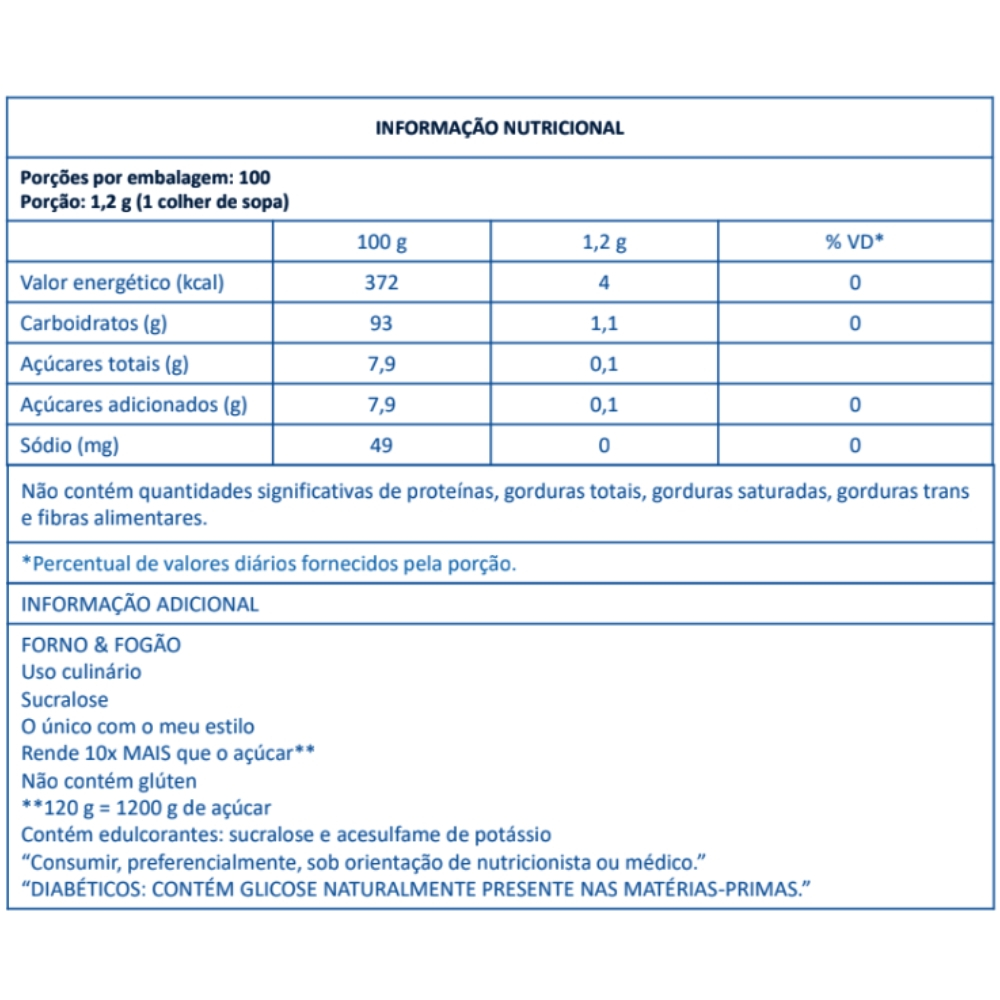 INFORMAÇÃO NUTRICIONAL

Porções por embalagem: 100
Porção: 1,2 g (1 colher de sopa)

| | 100 g | 1,2 g | % VD* |
|---|---|---|---|
| Valor energético (kcal) | 372 | 4 | 0 |
| Carboidratos (g) | 93 | 1,1 | 0 |
| Açúcares totais (g) | 7,9 | 0,1 | |
| Açúcares adicionados (g) | 7,9 | 0,1 | 0 |
| Sódio (mg) | 49 | 0 | 0 |

Não contém quantidades significativas de proteínas, gorduras totais, gorduras saturadas, gorduras trans e fibras alimentares.

*Percentual de valores diários fornecidos pela porção.

INFORMAÇÃO ADICIONAL

FORNO & FOGÃO
Uso culinário
Sucralose
O único com o meu estilo
Rende 10x MAIS que o açúcar**
Não contém glúten
**120 g = 1200 g de açúcar
Contém edulcorantes: sucralose e acesulfame de potássio
“Consumir, preferencialmente, sob orientação de nutricionista ou médico.”
“DIABÉTICOS: CONTÉM GLICOSE NATURALMENTE PRESENTE NAS MATÉRIAS-PRIMAS.”